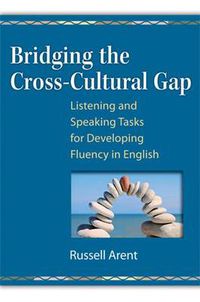 Bridging the Cross-Cultural Gap

Listening and Speaking Tasks for Developing Fluency in English

Russell Arent